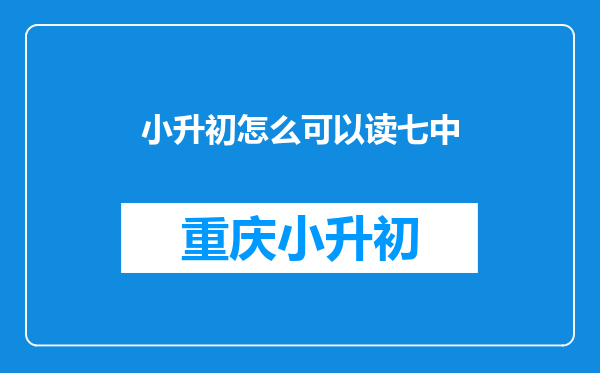 小升初怎么可以读七中

重庆小升初